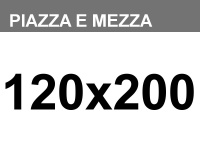 PIAZZA E MEZZA

120x200